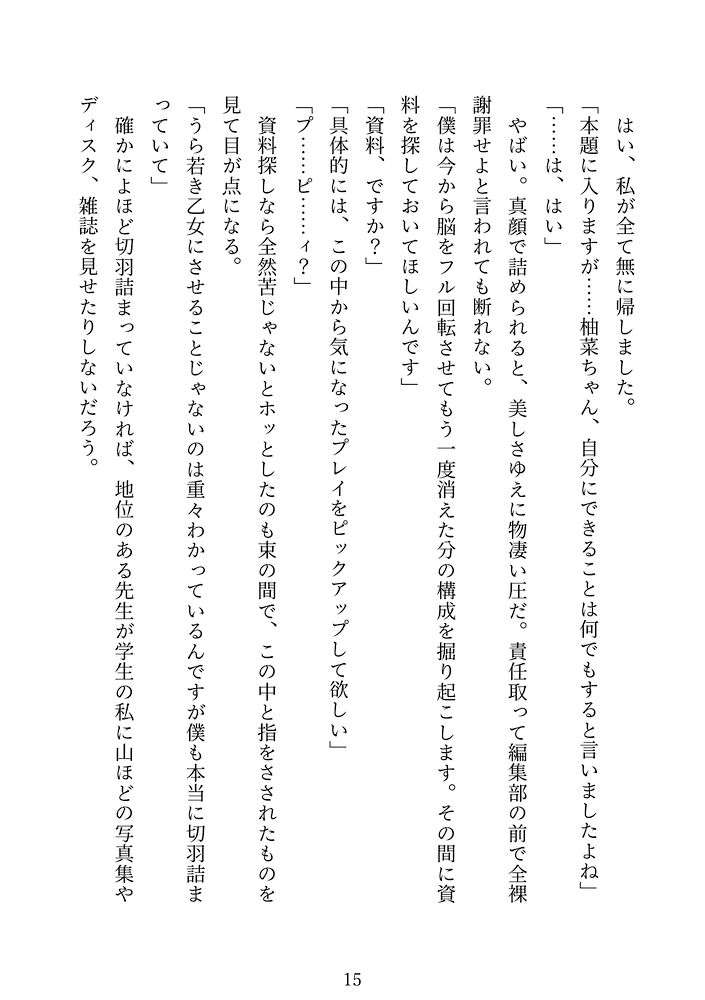 はい、私が全て無に帰しました。

「本題に入りますが……柚菜ちゃん、自分にできることは何でもすると言いましたよね」

「……は、はい」

やばい。真顔で詰められると、美しさゆえに物凄い圧だ。責任取って編集部の前で全裸謝罪せよと言われても断れない。

「僕は今から脳をフル回転させてもう一度消えた分の構成を掘り起こします。その間に資料を探しておいてほしいんです」

「資料、ですか？」

「具体的には、この中から気になったプレイをピックアップして欲しい」

「プ……ピ……ィ？」

資料探しなら全然苦じゃないとホッとしたのも束の間で、この中と指をさされたものを見て目が点になる。

「うら若き乙女にさせることじゃないのは重々わかっているんですが僕も本当に切羽詰まっていて」

確かによほど切羽詰まっていなければ、地位のある先生が学生の私に山ほどの写真集やディスク、雑誌を見せたりしないだろう。

15